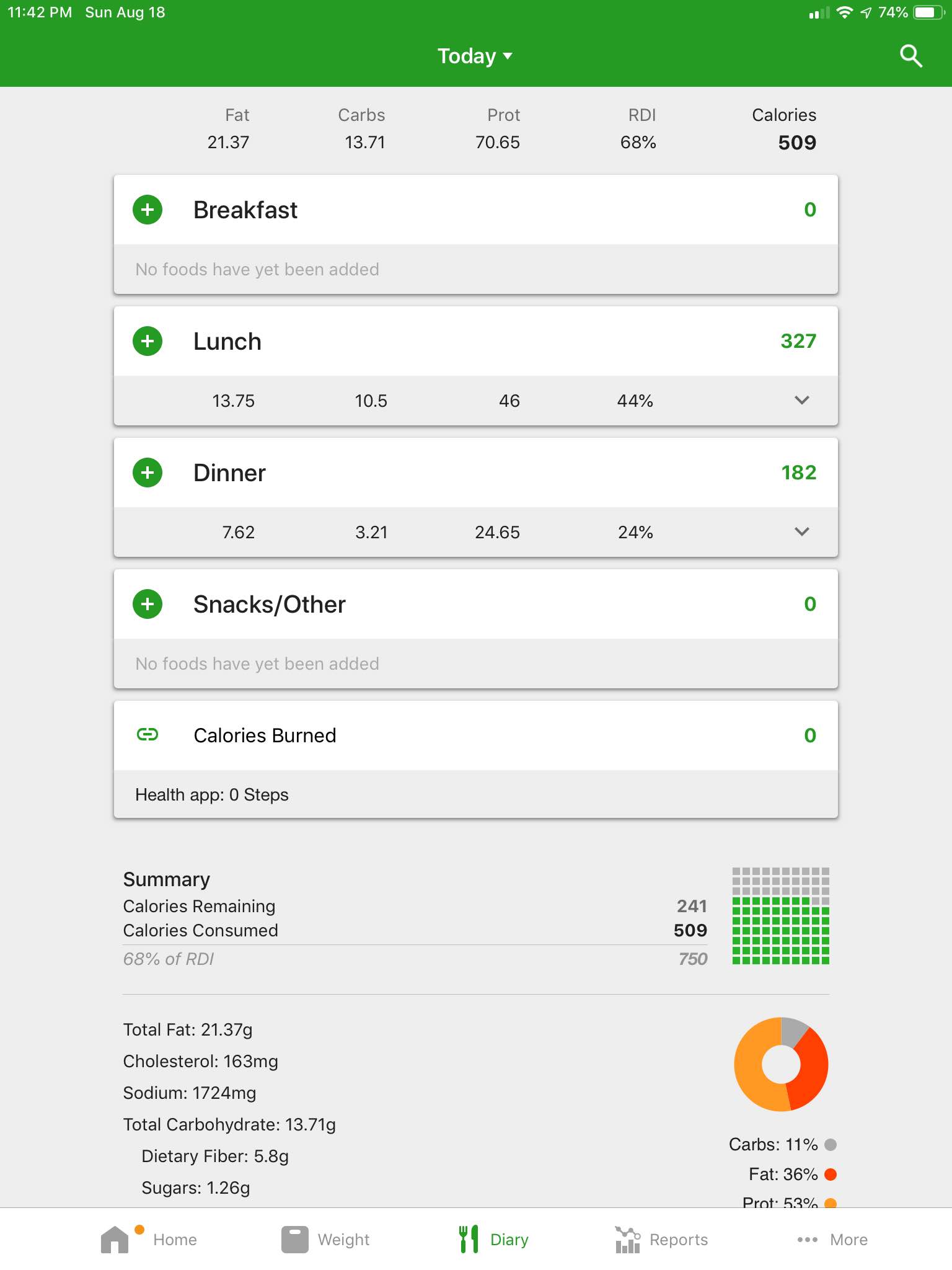 11:42 PM Sun Aug 18

74%

Today

| Fat | Carbs | Prot | RDI | Calories |
|---|---|---|---|---|
| 21.37 | 13.71 | 70.65 | 68% | 509 |

Breakfast 0

No foods have yet been added

Lunch 327

13.75 10.5 46 44%

Dinner 182

7.62 3.21 24.65 24%

Snacks/Other 0

No foods have yet been added

Calories Burned 0

Health app: 0 Steps

Summary

Calories Remaining 241

Calories Consumed 509

68% of RDI 750

Total Fat: 21.37g

Cholesterol: 163mg

Sodium: 1724mg

Total Carbohydrate: 13.71g

Dietary Fiber: 5.8g

Sugars: 1.26g

Carbs: 11%

Fat: 36%

Prot: 53%

Home Weight Diary Reports More